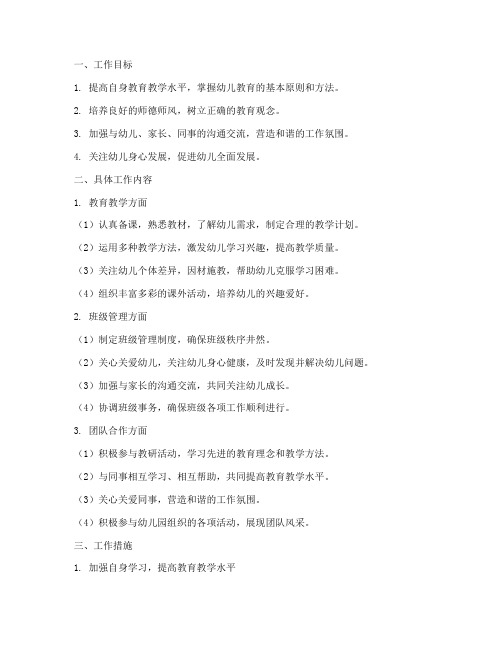 一、工作目标

1. 提高自身教育教学水平，掌握幼儿教育的基本原则和方法。

2. 培养良好的师德师风，树立正确的教育观念。

3. 加强与幼儿、家长、同事的沟通交流，营造和谐的工作氛围。

4. 关注幼儿身心发展，促进幼儿全面发展。

二、具体工作内容

1. 教育教学方面

（1）认真备课，熟悉教材，了解幼儿需求，制定合理的教学计划。

（2）运用多种教学方法，激发幼儿学习兴趣，提高教学质量。

（3）关注幼儿个体差异，因材施教，帮助幼儿克服学习困难。

（4）组织丰富多彩的课外活动，培养幼儿的兴趣爱好。

2. 班级管理方面

（1）制定班级管理制度，确保班级秩序井然。

（2）关心关爱幼儿，关注幼儿身心健康，及时发现并解决幼儿问题。

（3）加强与家长的沟通交流，共同关注幼儿成长。

（4）协调班级事务，确保班级各项工作顺利进行。

3. 团队合作方面

（1）积极参与教研活动，学习先进的教育理念和教学方法。

（2）与同事相互学习、相互帮助，共同提高教育教学水平。

（3）关心关爱同事，营造和谐的工作氛围。

（4）积极参与幼儿园组织的各项活动，展现团队风采。

三、工作措施

1. 加强自身学习，提高教育教学水平